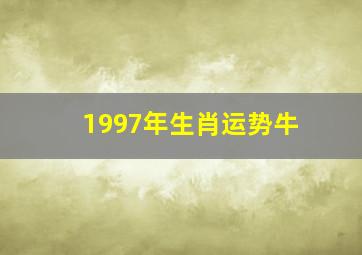 1997年生肖运势牛